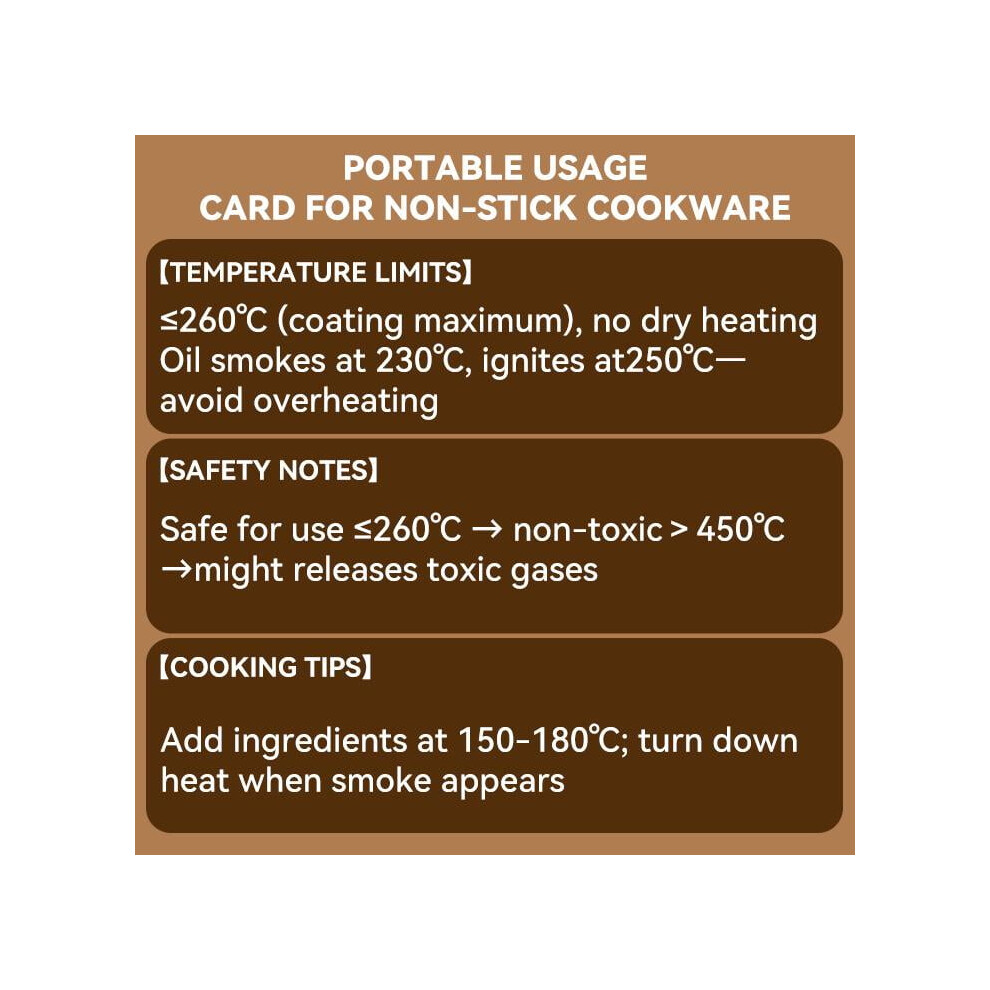 PORTABLE USAGE
CARD FOR NON-STICK COOKWARE

【TEMPERATURE LIMITS】

≤260℃ (coating maximum), no dry heating
Oil smokes at 230℃, ignites at250℃—avoid overheating

【SAFETY NOTES】

Safe for use ≤260℃ → non-toxic > 450℃ →might releases toxic gases

【COOKING TIPS】

Add ingredients at 150-180℃; turn down heat when smoke appears